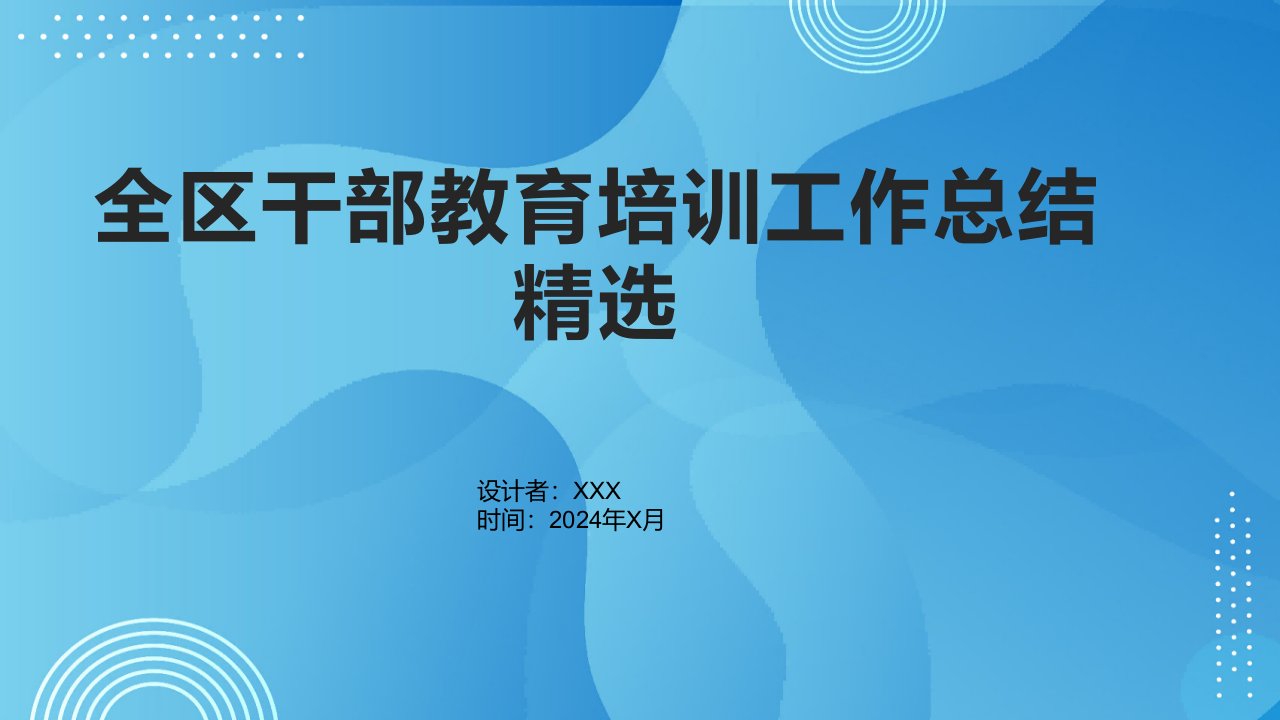 全区干部教育培训工作总结精选

设计者：XXX
时间：2024年X月